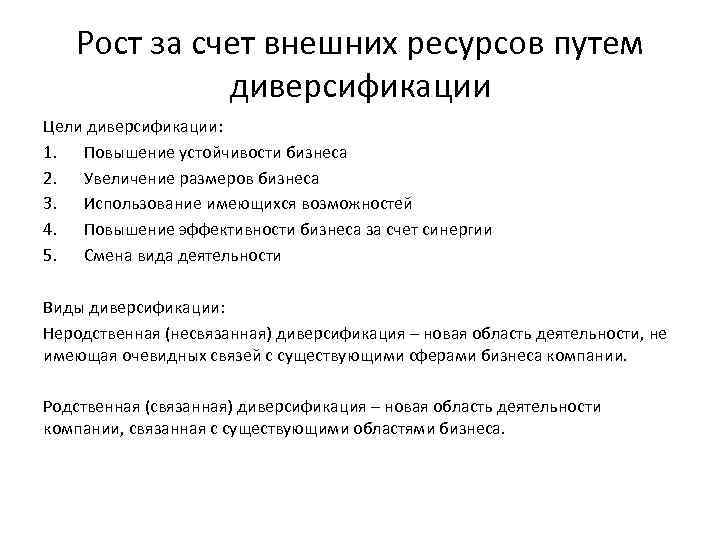 Рост за счет внешних ресурсов путем диверсификации

Цели диверсификации:
1. Повышение устойчивости бизнеса
2. Увеличение размеров бизнеса
3. Использование имеющихся возможностей
4. Повышение эффективности бизнеса за счет синергии
5. Смена вида деятельности

Виды диверсификации:
Неродственная (несвязанная) диверсификация – новая область деятельности, не имеющая очевидных связей с существующими сферами бизнеса компании.

Родственная (связанная) диверсификация – новая область деятельности компании, связанная с существующими областями бизнеса.